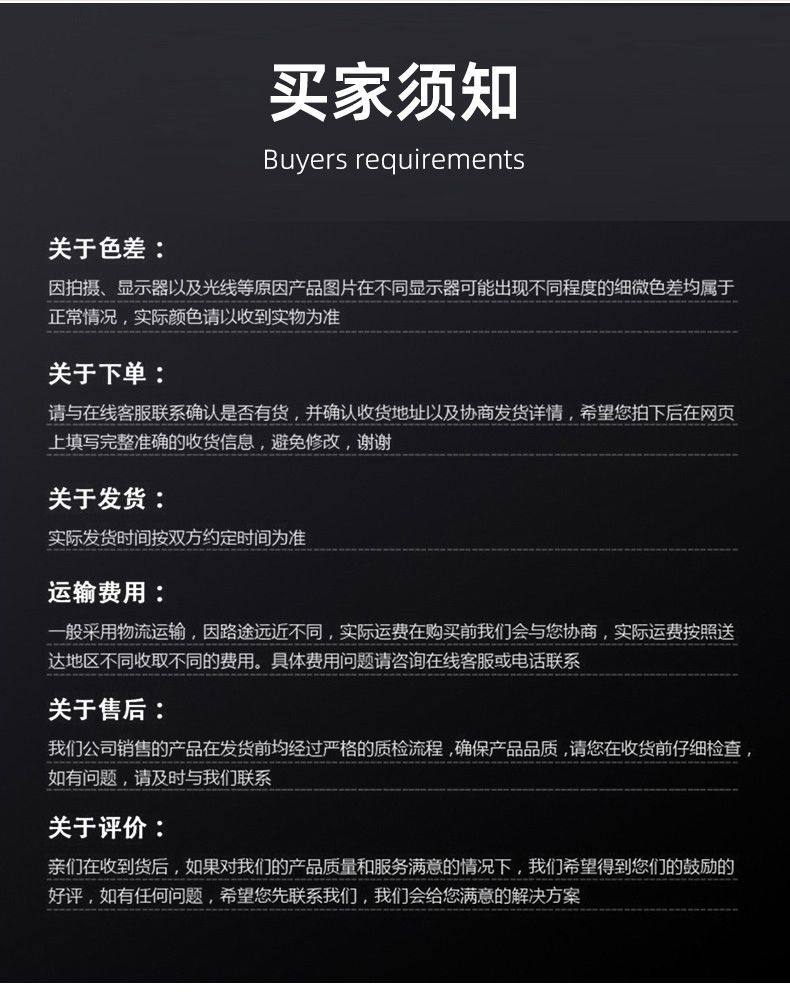 买家须知

Buyers requirements

关于色差：

因拍摄、显示器以及光线等原因产品图片在不同显示器可能出现不同程度的细微色差均属于正常情况，实际颜色请以收到实物为准

关于下单：

请与在线客服联系确认是否有货，并确认收货地址以及协商发货详情，希望您拍下后在网页上填写完整准确的收货信息，避免修改，谢谢

关于发货：

实际发货时间按双方约定时间为准

运输费用：

一般采用物流运输，因路途远近不同，实际运费在购买前我们会与您协商，实际运费按照送达地区不同收取不同的费用。具体费用问题请咨询在线客服或电话联系

关于售后：

我们公司销售的产品在发货前均经过严格的质检流程，确保产品品质，请您在收货前仔细检查，如有问题，请及时与我们联系

关于评价：

亲们在收到货后，如果对我们的产品质量和服务满意的情况下，我们希望得到您们的鼓励的好评，如有任何问题，希望您先联系我们，我们会给您满意的解决方案